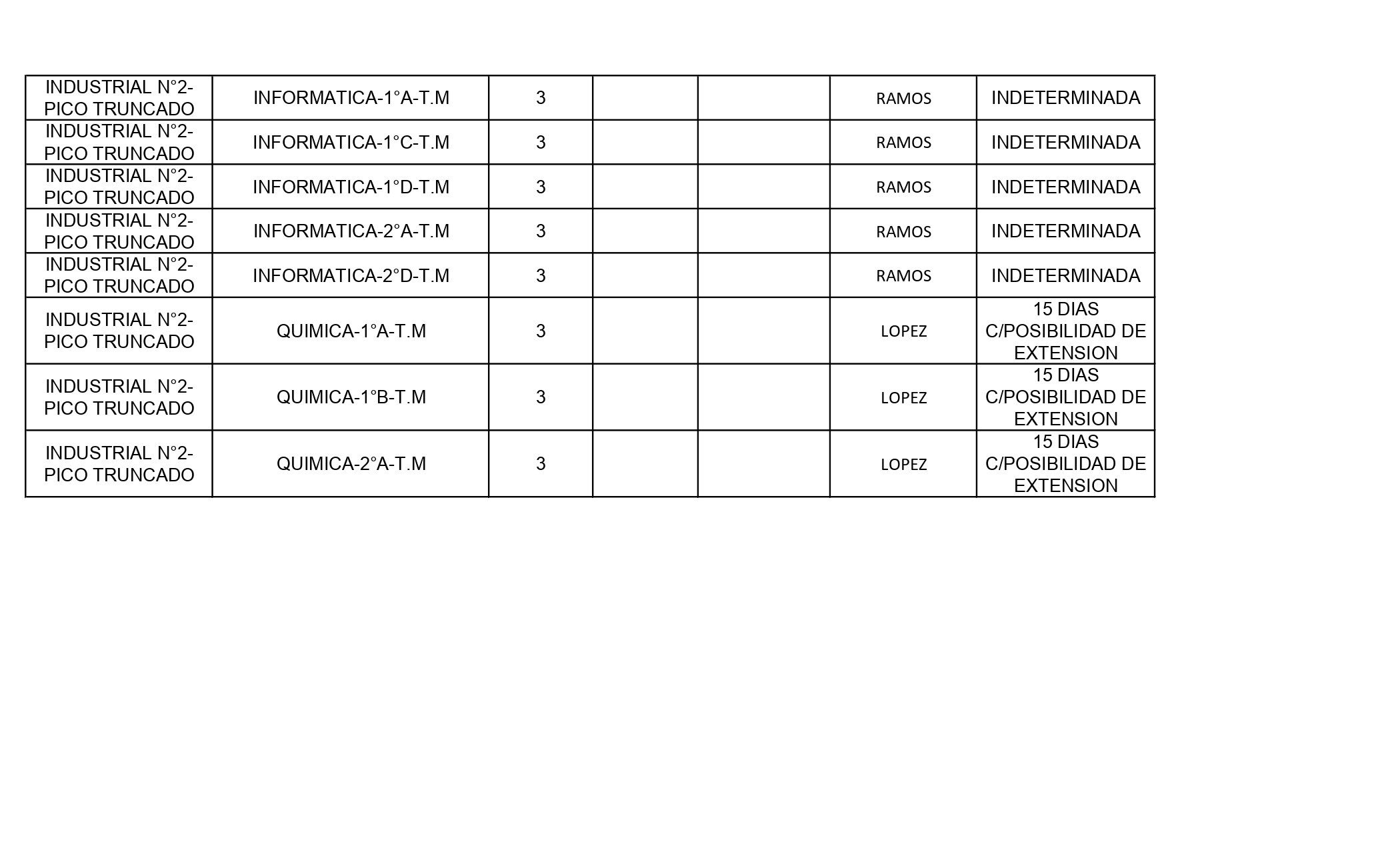 | INDUSTRIAL N°2-PICO TRUNCADO | INFORMATICA-1°A-T.M | 3 |  |  | RAMOS | INDETERMINADA |
|---|---|---|---|---|---|---|
| INDUSTRIAL N°2-PICO TRUNCADO | INFORMATICA-1°C-T.M | 3 |  |  | RAMOS | INDETERMINADA |
| INDUSTRIAL N°2-PICO TRUNCADO | INFORMATICA-1°D-T.M | 3 |  |  | RAMOS | INDETERMINADA |
| INDUSTRIAL N°2-PICO TRUNCADO | INFORMATICA-2°A-T.M | 3 |  |  | RAMOS | INDETERMINADA |
| INDUSTRIAL N°2-PICO TRUNCADO | INFORMATICA-2°D-T.M | 3 |  |  | RAMOS | INDETERMINADA |
| INDUSTRIAL N°2-PICO TRUNCADO | QUIMICA-1°A-T.M | 3 |  |  | LOPEZ | 15 DIAS C/POSIBILIDAD DE EXTENSION |
| INDUSTRIAL N°2-PICO TRUNCADO | QUIMICA-1°B-T.M | 3 |  |  | LOPEZ | 15 DIAS C/POSIBILIDAD DE EXTENSION |
| INDUSTRIAL N°2-PICO TRUNCADO | QUIMICA-2°A-T.M | 3 |  |  | LOPEZ | 15 DIAS C/POSIBILIDAD DE EXTENSION |